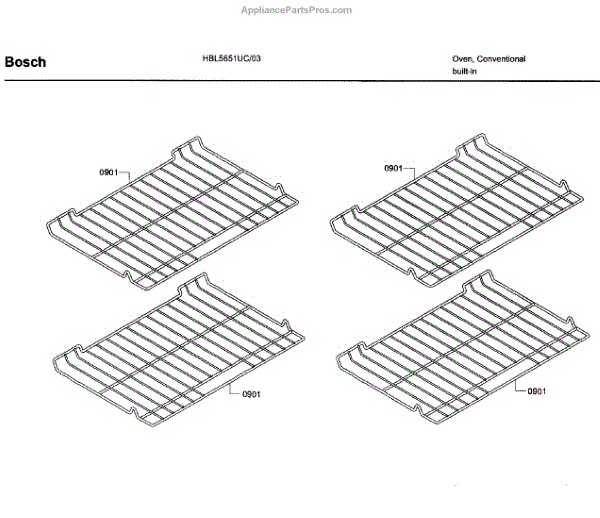 AppliancePartsPros.com

Bosch

HBL5651UC/03

Oven, Conventional
built-in

0901

0901

0901

0901